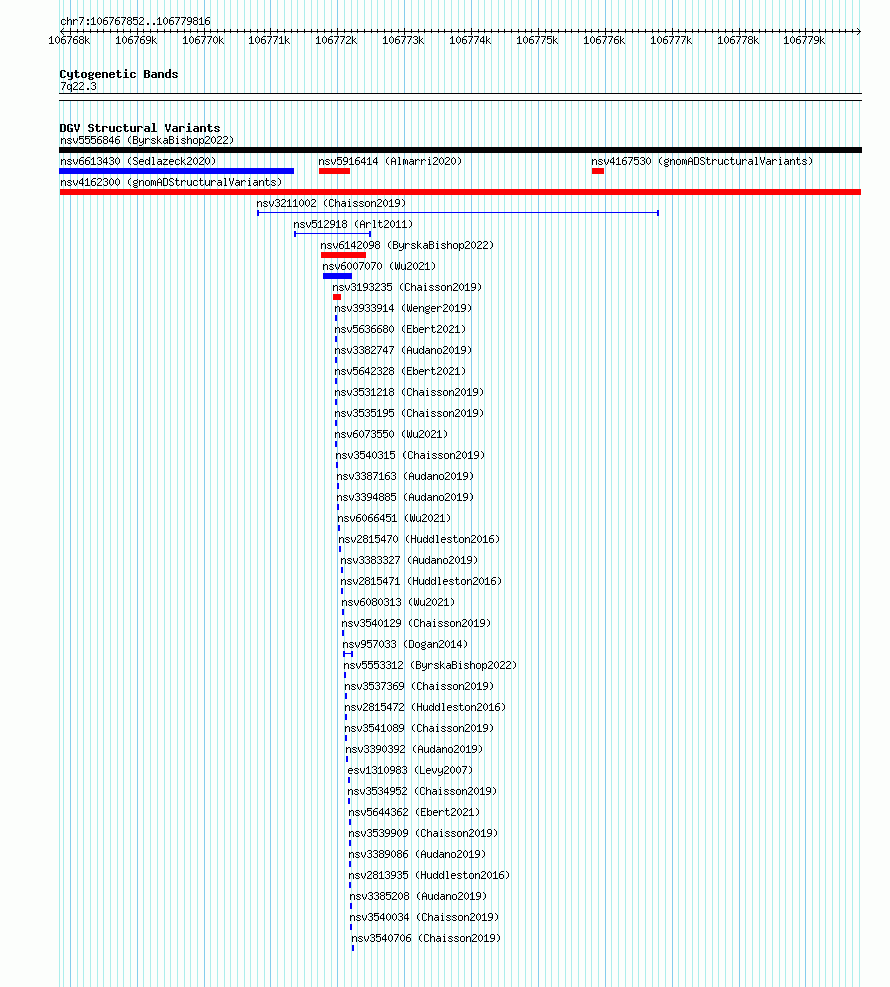 chr7:106767852..106779816
106768k 106769k 106770k 106771k 106772k 106773k 106774k 106775k 106776k 106777k 106778k 106779k

Cytogenetic Bands
7q22.3

DGV Structural Variants
nsv5556846 (ByrskaBishop2022)
nsv6613430 (Sedlazeck2020)
nsv5916414 (Almarri2020)
nsv4167530 (gnomADStructuralVariants)
nsv4162300 (gnomADStructuralVariants)
nsv3211002 (Chaisson2019)
nsv512918 (Arlt2011)
nsv6142098 (ByrskaBishop2022)
nsv6007070 (Wu2021)
nsv3193235 (Chaisson2019)
nsv3933914 (Wenger2019)
nsv5636680 (Ebert2021)
nsv3382747 (Audano2019)
nsv5642328 (Ebert2021)
nsv3531218 (Chaisson2019)
nsv3535195 (Chaisson2019)
nsv6073550 (Wu2021)
nsv3540315 (Chaisson2019)
nsv3387163 (Audano2019)
nsv3394885 (Audano2019)
nsv6066451 (Wu2021)
nsv2815470 (Huddleston2016)
nsv3383327 (Audano2019)
nsv2815471 (Huddleston2016)
nsv6080313 (Wu2021)
nsv3540129 (Chaisson2019)
nsv957033 (Dogan2014)
nsv5553312 (ByrskaBishop2022)
nsv3537369 (Chaisson2019)
nsv2815472 (Huddleston2016)
nsv3541089 (Chaisson2019)
nsv3390392 (Audano2019)
esv1310983 (Levy2007)
nsv3534952 (Chaisson2019)
nsv5644362 (Ebert2021)
nsv3539909 (Chaisson2019)
nsv3389086 (Audano2019)
nsv2813935 (Huddleston2016)
nsv3385208 (Audano2019)
nsv3540034 (Chaisson2019)
nsv3540706 (Chaisson2019)